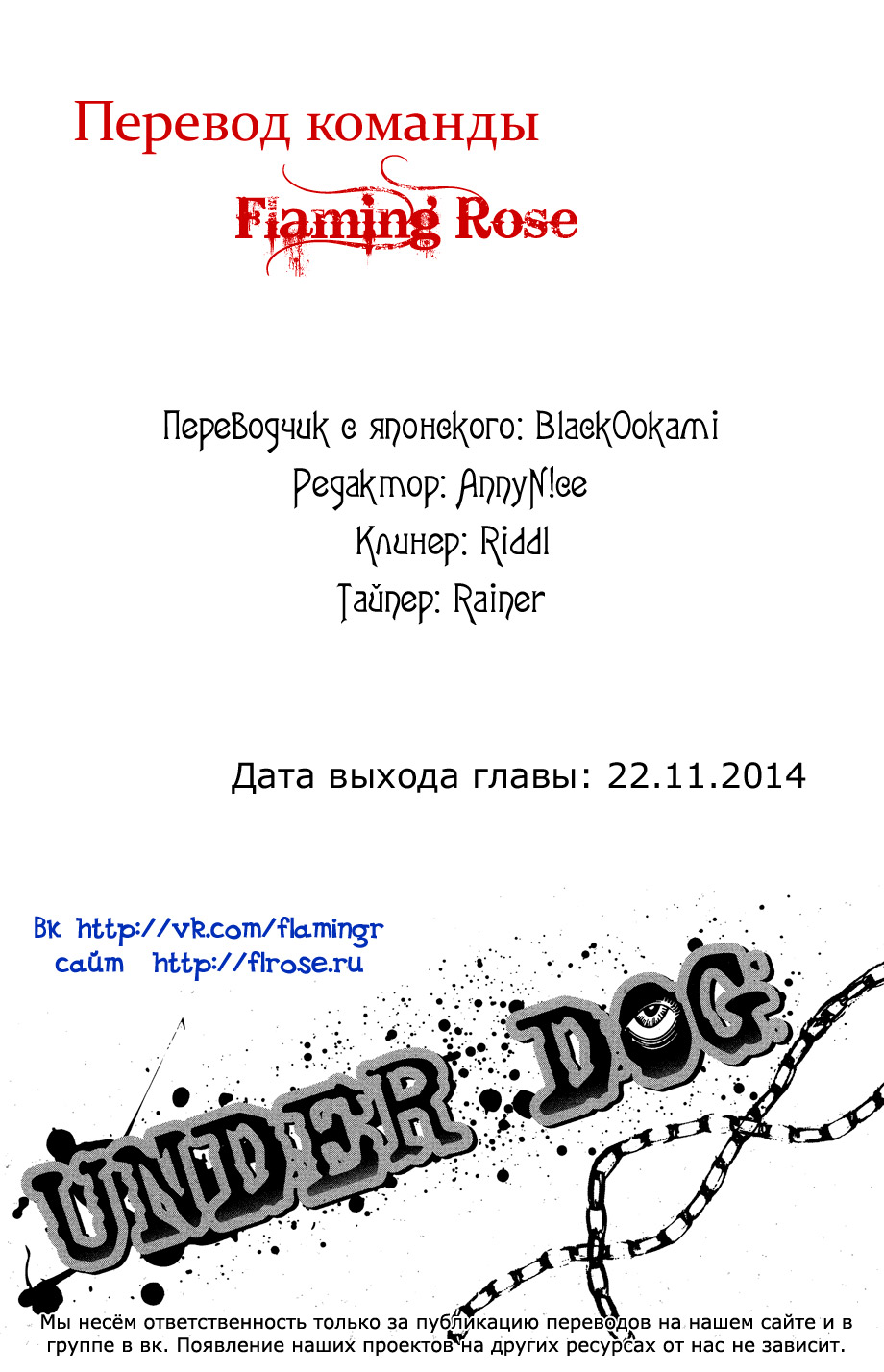 Перевод команды

Flaming Rose

Переводчик с японского: BlackOokami

Редактор: AnnyN!ce

Клинер: Riddl

Тайпер: Rainer

Дата выхода главы: 22.11.2014

Вк http://vk.com/flamingr
сайт http://flrose.ru

UNDER DOG.

Мы несём ответственность только за публикацию переводов на нашем сайте и в группе в вк. Появление наших проектов на других ресурсах от нас не зависит.